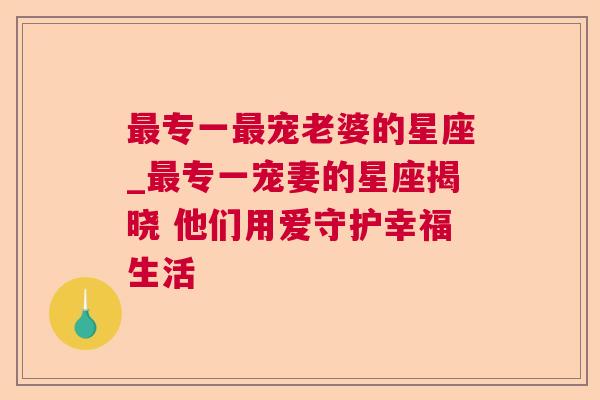 最专一最宠老婆的星座_最专一宠妻的星座揭晓 他们用爱守护幸福生活